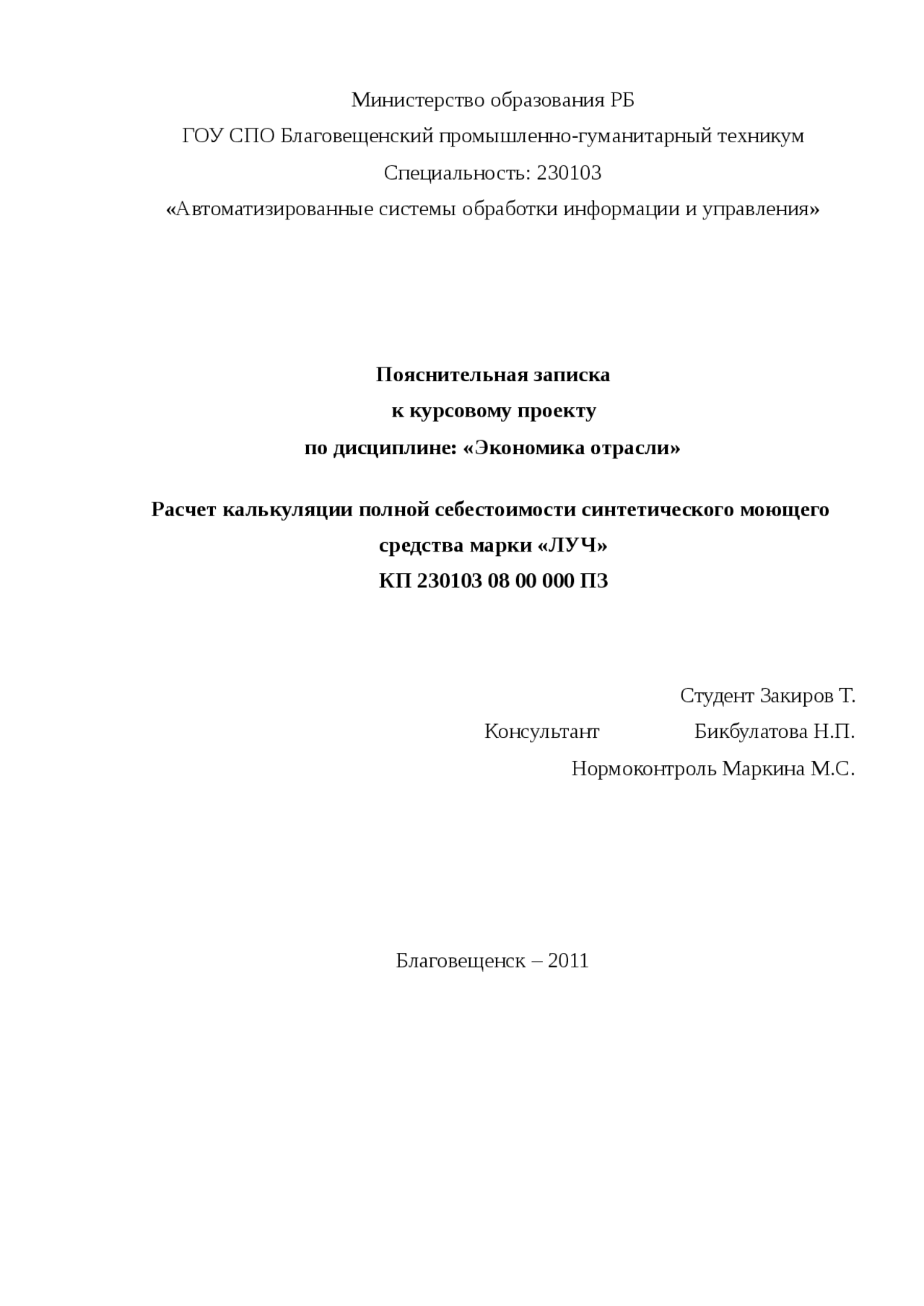 Министерство образования РБ
ГОУ СПО Благовещенский промышленно-гуманитарный техникум
Специальность: 230103
«Автоматизированные системы обработки информации и управления»

Пояснительная записка
к курсовому проекту
по дисциплине: «Экономика отрасли»

Расчет калькуляции полной себестоимости синтетического моющего средства марки «ЛУЧ»
КП 230103 08 00 000 ПЗ

Студент Закиров Т.
Консультант Бикбулатова Н.П.
Нормоконтроль Маркина М.С.

Благовещенск – 2011